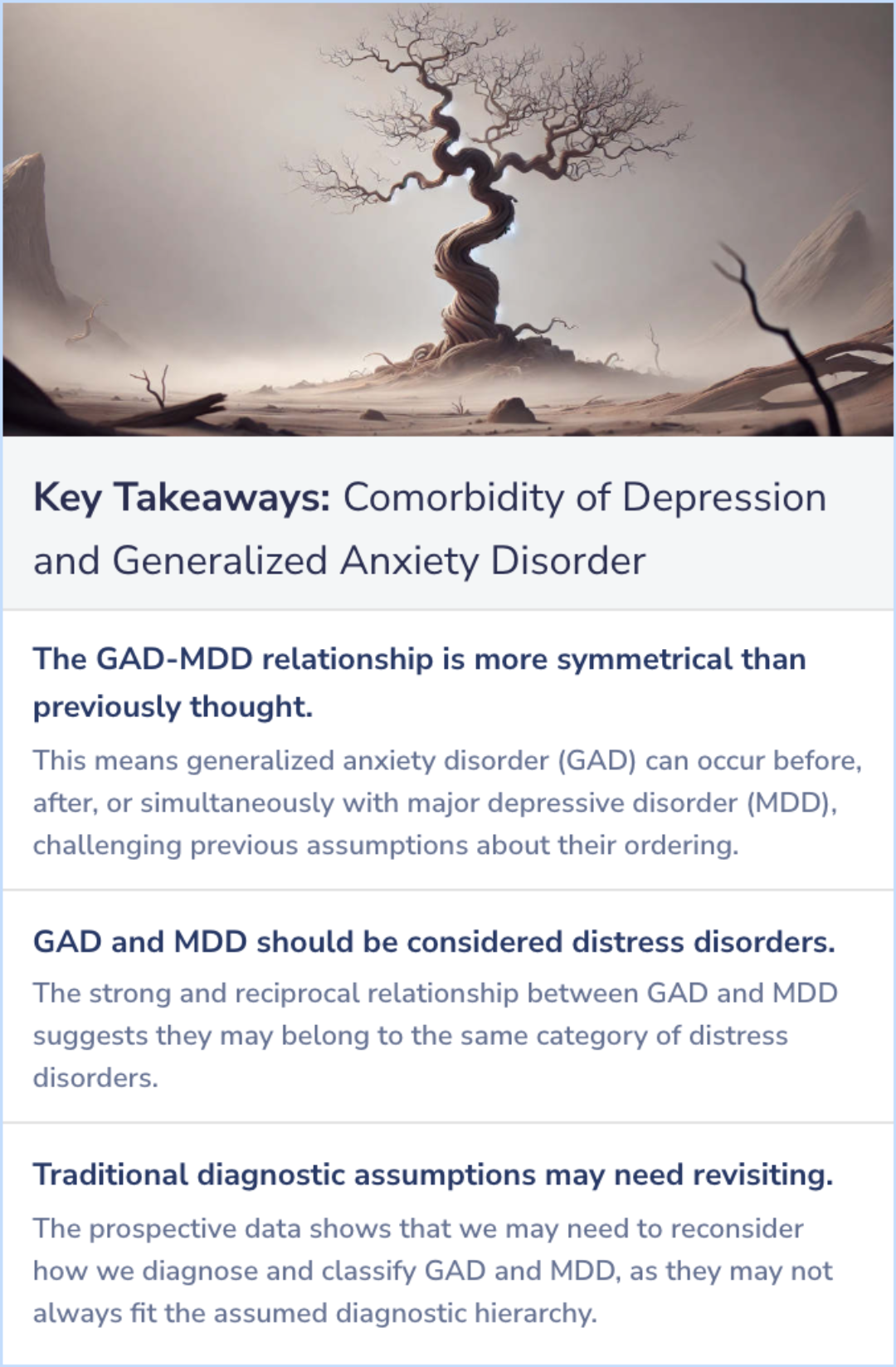 Key Takeaways: Comorbidity of Depression and Generalized Anxiety Disorder

The GAD-MDD relationship is more symmetrical than previously thought.

This means generalized anxiety disorder (GAD) can occur before, after, or simultaneously with major depressive disorder (MDD), challenging previous assumptions about their ordering.

GAD and MDD should be considered distress disorders.

The strong and reciprocal relationship between GAD and MDD suggests they may belong to the same category of distress disorders.

Traditional diagnostic assumptions may need revisiting.

The prospective data shows that we may need to reconsider how we diagnose and classify GAD and MDD, as they may not always fit the assumed diagnostic hierarchy.